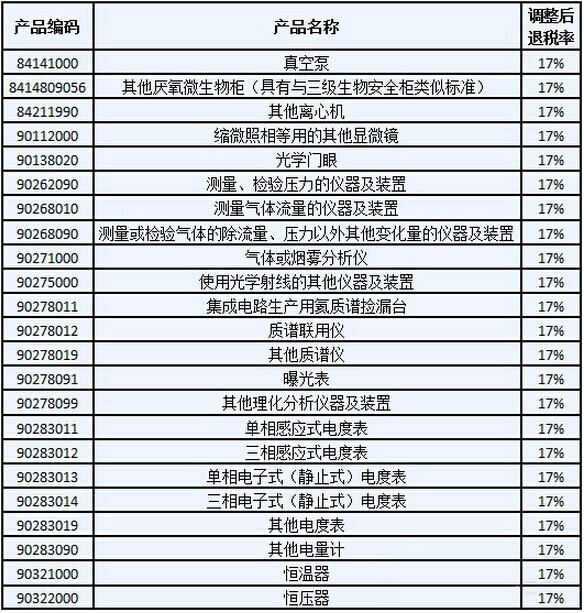 | 产品编码 | 产品名称 | 调整后退税率 |
|---|---|---|
| 84141000 | 真空泵 | 17% |
| 8414809056 | 其他厌氧微生物柜（具有与三级生物安全柜类似标准） | 17% |
| 84211990 | 其他离心机 | 17% |
| 90112000 | 缩微照相等用的其他显微镜 | 17% |
| 90138020 | 光学门眼 | 17% |
| 90262090 | 测量、检验压力的仪器及装置 | 17% |
| 90268010 | 测量气体流量的仪器及装置 | 17% |
| 90268090 | 测量或检验气体的除流量、压力以外其他变化量的仪器及装置 | 17% |
| 90271000 | 气体或烟雾分析仪 | 17% |
| 90275000 | 使用光学射线的其他仪器及装置 | 17% |
| 90278011 | 集成电路生产用氦质谱捡漏台 | 17% |
| 90278012 | 质谱联用仪 | 17% |
| 90278019 | 其他质谱仪 | 17% |
| 90278091 | 曝光表 | 17% |
| 90278099 | 其他理化分析仪器及装置 | 17% |
| 90283011 | 单相感应式电度表 | 17% |
| 90283012 | 三相感应式电度表 | 17% |
| 90283013 | 单相电子式（静止式）电度表 | 17% |
| 90283014 | 三相电子式（静止式）电度表 | 17% |
| 90283019 | 其他电度表 | 17% |
| 90283090 | 其他电量计 | 17% |
| 90321000 | 恒温器 | 17% |
| 90322000 | 恒压器 | 17% |